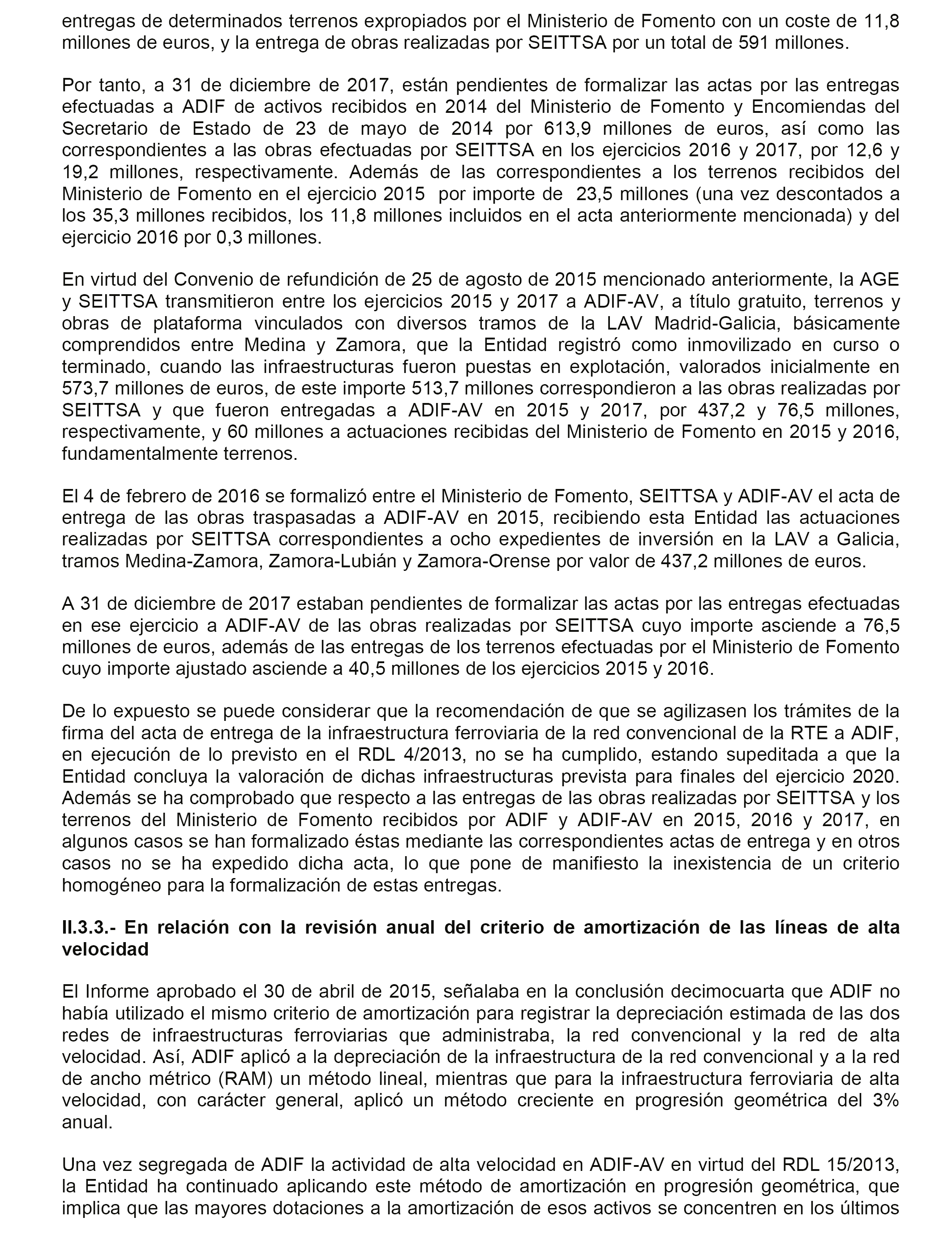 entregas de determinados terrenos expropiados por el Ministerio de Fomento con un coste de 11,8 millones de euros, y la entrega de obras realizadas por SEITTSA por un total de 591 millones.

Por tanto, a 31 de diciembre de 2017, están pendientes de formalizar las actas por las entregas efectuadas a ADIF de activos recibidos en 2014 del Ministerio de Fomento y Encomiendas del Secretario de Estado de 23 de mayo de 2014 por 613,9 millones de euros, así como las correspondientes a las obras efectuadas por SEITTSA en los ejercicios 2016 y 2017, por 12,6 y 19,2 millones, respectivamente. Además de las correspondientes a los terrenos recibidos del Ministerio de Fomento en el ejercicio 2015 por importe de 23,5 millones (una vez descontados a los 35,3 millones recibidos, los 11,8 millones incluidos en el acta anteriormente mencionada) y del ejercicio 2016 por 0,3 millones.

En virtud del Convenio de refundición de 25 de agosto de 2015 mencionado anteriormente, la AGE y SEITTSA transmitieron entre los ejercicios 2015 y 2017 a ADIF-AV, a título gratuito, terrenos y obras de plataforma vinculados con diversos tramos de la LAV Madrid-Galicia, básicamente comprendidos entre Medina y Zamora, que la Entidad registró como inmovilizado en curso o terminado, cuando las infraestructuras fueron puestas en explotación, valorados inicialmente en 573,7 millones de euros, de este importe 513,7 millones correspondieron a las obras realizadas por SEITTSA y que fueron entregadas a ADIF-AV en 2015 y 2017, por 437,2 y 76,5 millones, respectivamente, y 60 millones a actuaciones recibidas del Ministerio de Fomento en 2015 y 2016, fundamentalmente terrenos.

El 4 de febrero de 2016 se formalizó entre el Ministerio de Fomento, SEITTSA y ADIF-AV el acta de entrega de las obras traspasadas a ADIF-AV en 2015, recibiendo esta Entidad las actuaciones realizadas por SEITTSA correspondientes a ocho expedientes de inversión en la LAV a Galicia, tramos Medina-Zamora, Zamora-Lubián y Zamora-Orense por valor de 437,2 millones de euros.

A 31 de diciembre de 2017 estaban pendientes de formalizar las actas por las entregas efectuadas en ese ejercicio a ADIF-AV de las obras realizadas por SEITTSA cuyo importe asciende a 76,5 millones de euros, además de las entregas de los terrenos efectuadas por el Ministerio de Fomento cuyo importe ajustado asciende a 40,5 millones de los ejercicios 2015 y 2016.

De lo expuesto se puede considerar que la recomendación de que se agilizasen los trámites de la firma del acta de entrega de la infraestructura ferroviaria de la red convencional de la RTE a ADIF, en ejecución de lo previsto en el RDL 4/2013, no se ha cumplido, estando supeditada a que la Entidad concluya la valoración de dichas infraestructuras prevista para finales del ejercicio 2020. Además se ha comprobado que respecto a las entregas de las obras realizadas por SEITTSA y los terrenos del Ministerio de Fomento recibidos por ADIF y ADIF-AV en 2015, 2016 y 2017, en algunos casos se han formalizado éstas mediante las correspondientes actas de entrega y en otros casos no se ha expedido dicha acta, lo que pone de manifiesto la inexistencia de un criterio homogéneo para la formalización de estas entregas.

II.3.3.- En relación con la revisión anual del criterio de amortización de las líneas de alta velocidad

El Informe aprobado el 30 de abril de 2015, señalaba en la conclusión decimocuarta que ADIF no había utilizado el mismo criterio de amortización para registrar la depreciación estimada de las dos redes de infraestructuras ferroviarias que administraba, la red convencional y la red de alta velocidad. Así, ADIF aplicó a la depreciación de la infraestructura de la red convencional y a la red de ancho métrico (RAM) un método lineal, mientras que para la infraestructura ferroviaria de alta velocidad, con carácter general, aplicó un método creciente en progresión geométrica del 3% anual.

Una vez segregada de ADIF la actividad de alta velocidad en ADIF-AV en virtud del RDL 15/2013, la Entidad ha continuado aplicando este método de amortización en progresión geométrica, que implica que las mayores dotaciones a la amortización de esos activos se concentren en los últimos